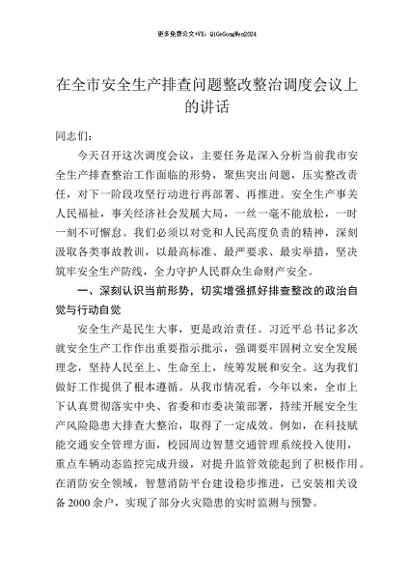 更多免费公文+VX：QiGeGongWen2024

在全市安全生产排查问题整改整治调度会议上的讲话

同志们：

今天召开这次调度会议，主要任务是深入分析当前我市安全生产排查整治工作面临的形势，聚焦突出问题，压实整改责任，对下一阶段攻坚行动进行再部署、再推进。安全生产事关人民福祉，事关经济社会发展大局，一丝一毫不能放松，一时一刻不可懈怠。我们必须以对党和人民高度负责的精神，深刻汲取各类事故教训，以最高标准、最严要求、最实举措，坚决筑牢安全生产防线，全力守护人民群众生命财产安全。

一、深刻认识当前形势，切实增强抓好排查整改的政治自觉与行动自觉

安全生产是民生大事，更是政治责任。习近平总书记多次就安全生产工作作出重要指示批示，强调要牢固树立安全发展理念，坚持人民至上、生命至上，统筹发展和安全。这为我们做好工作提供了根本遵循。从我市情况看，今年以来，全市上下认真贯彻落实中央、省委和市委决策部署，持续开展安全生产风险隐患大排查大整治，取得了一定成效。例如，在科技赋能交通安全管理方面，校园周边智慧交通管理系统投入使用，重点车辆动态监控完成升级，对提升监管效能起到了积极作用。在消防安全领域，智慧消防平台建设稳步推进，已安装相关设备2000余户，实现了部分火灾隐患的实时监测与预警。